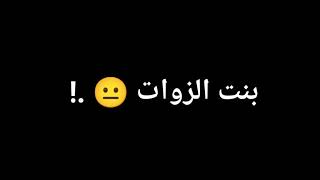 بنت الزوات 😐 .!